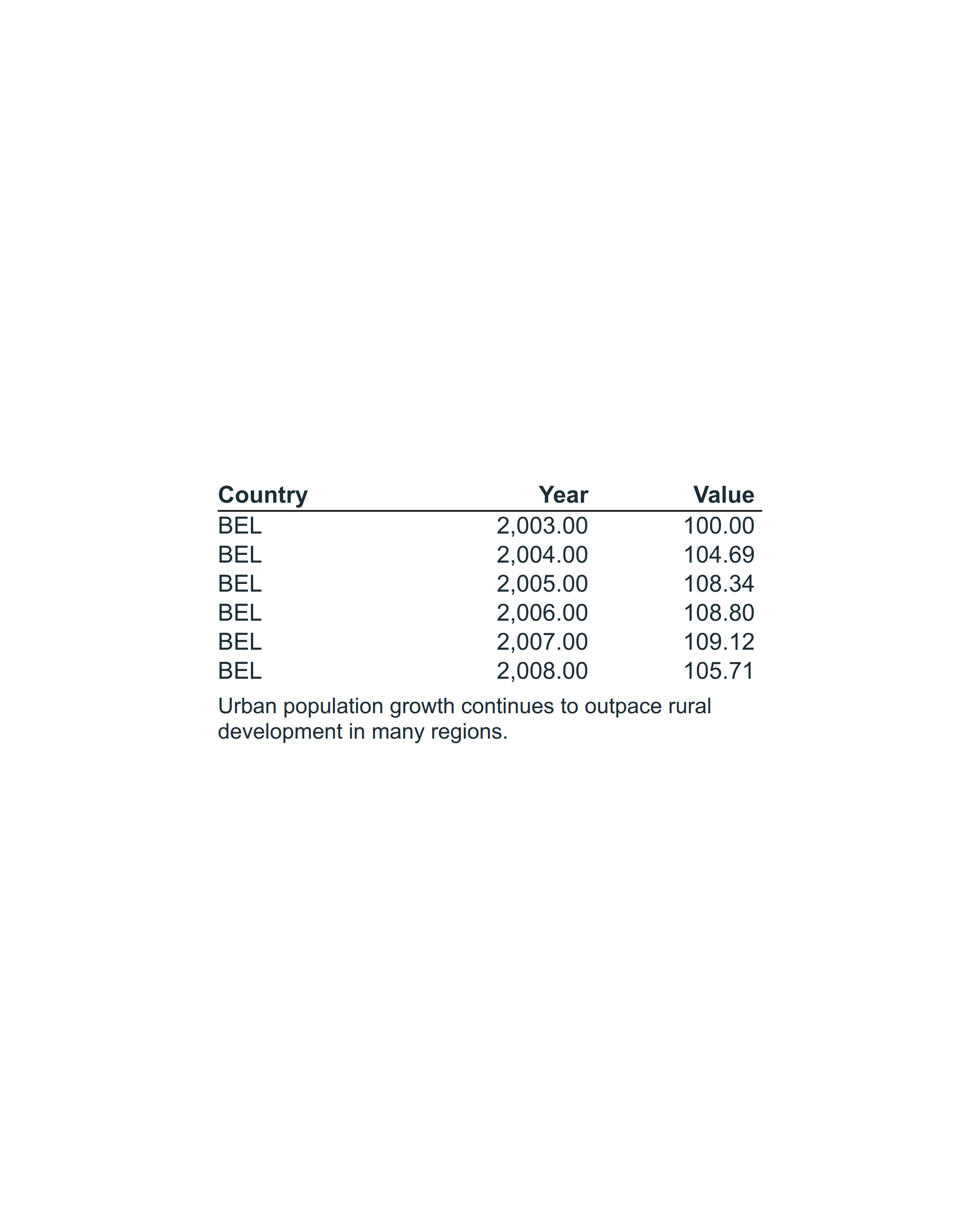 | Country | Year | Value |
|---|---|---|
| BEL | 2,003.00 | 100.00 |
| BEL | 2,004.00 | 104.69 |
| BEL | 2,005.00 | 108.34 |
| BEL | 2,006.00 | 108.80 |
| BEL | 2,007.00 | 109.12 |
| BEL | 2,008.00 | 105.71 |

Urban population growth continues to outpace rural development in many regions.